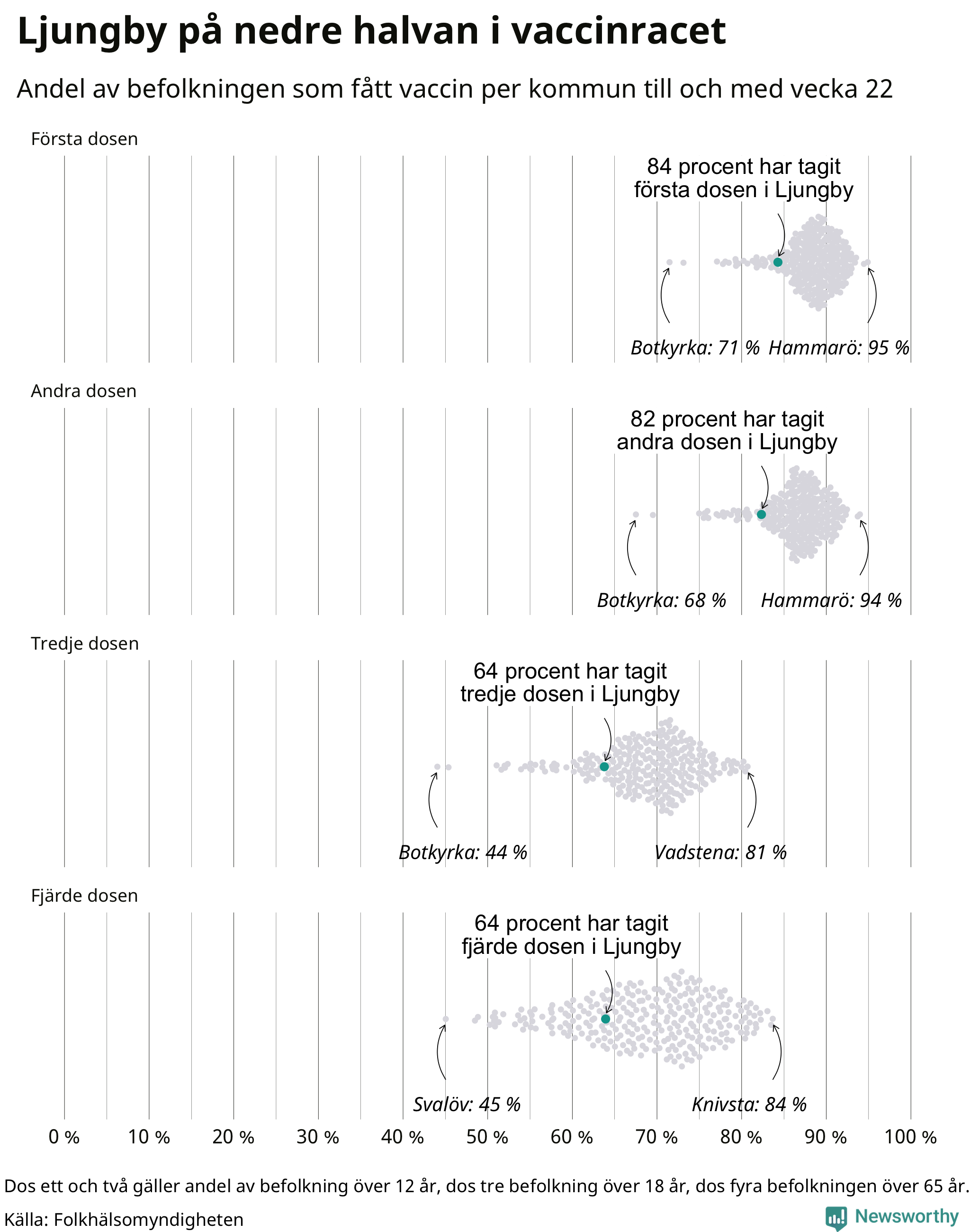 Ljungby på nedre halvan i vaccinracet

Andel av befolkningen som fått vaccin per kommun till och med vecka 22

Första dosen

84 procent har tagit första dosen i Ljungby

Botkyrka: 71 % Hammarö: 95 %

Andra dosen

82 procent har tagit andra dosen i Ljungby

Botkyrka: 68 % Hammarö: 94 %

Tredje dosen

64 procent har tagit tredje dosen i Ljungby

Botkyrka: 44 % Vadstena: 81 %

Fjärde dosen

64 procent har tagit fjärde dosen i Ljungby

Svalöv: 45 % Knivsta: 84 %

0 % 10 % 20 % 30 % 40 % 50 % 60 % 70 % 80 % 90 % 100 %

Dos ett och två gäller andel av befolkning över 12 år, dos tre befolkning över 18 år, dos fyra befolkningen över 65 år.

Källa: Folkhälsomyndigheten

Newsworthy